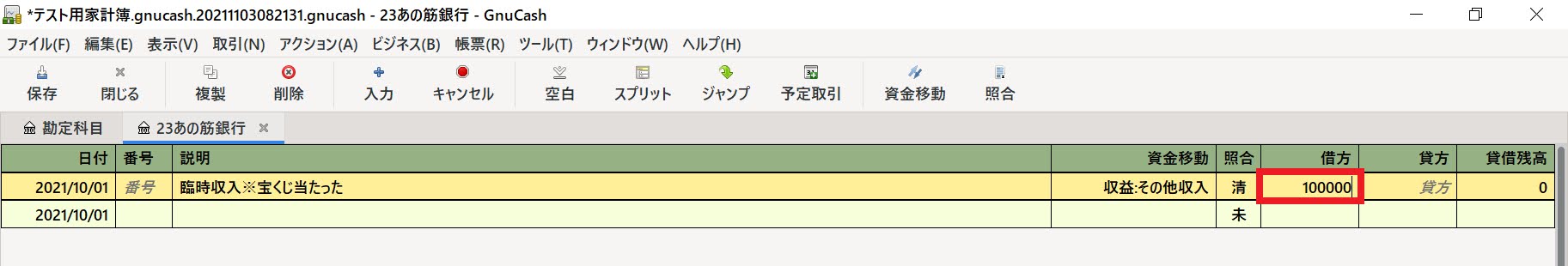 *テスト用家計簿.gnucash.20211103082131.gnucash - 23あの筋銀行 - GnuCash

ファイル(F) 編集(E) 表示(V) 取引(N) アクション(A) ビジネス(B) 帳票(R) ツール(T) ウィンドウ(W) ヘルプ(H)

保存 閉じる 複製 削除 入力 キャンセル 空白 スプリット ジャンプ 予定取引 資金移動 照合

勘定科目 23あの筋銀行

| 日付 | 番号 | 説明 | 資金移動 | 照合 | 借方 | 貸方 | 貸借残高 |
|---|---|---|---|---|---|---|---|
| 2021/10/01 | 番号 | 臨時収入※宝くじ当たった | 収益:その他収入 | 清 | 100000 | 貸方 | 0 |
| 2021/10/01 | | | | 未 | | | |